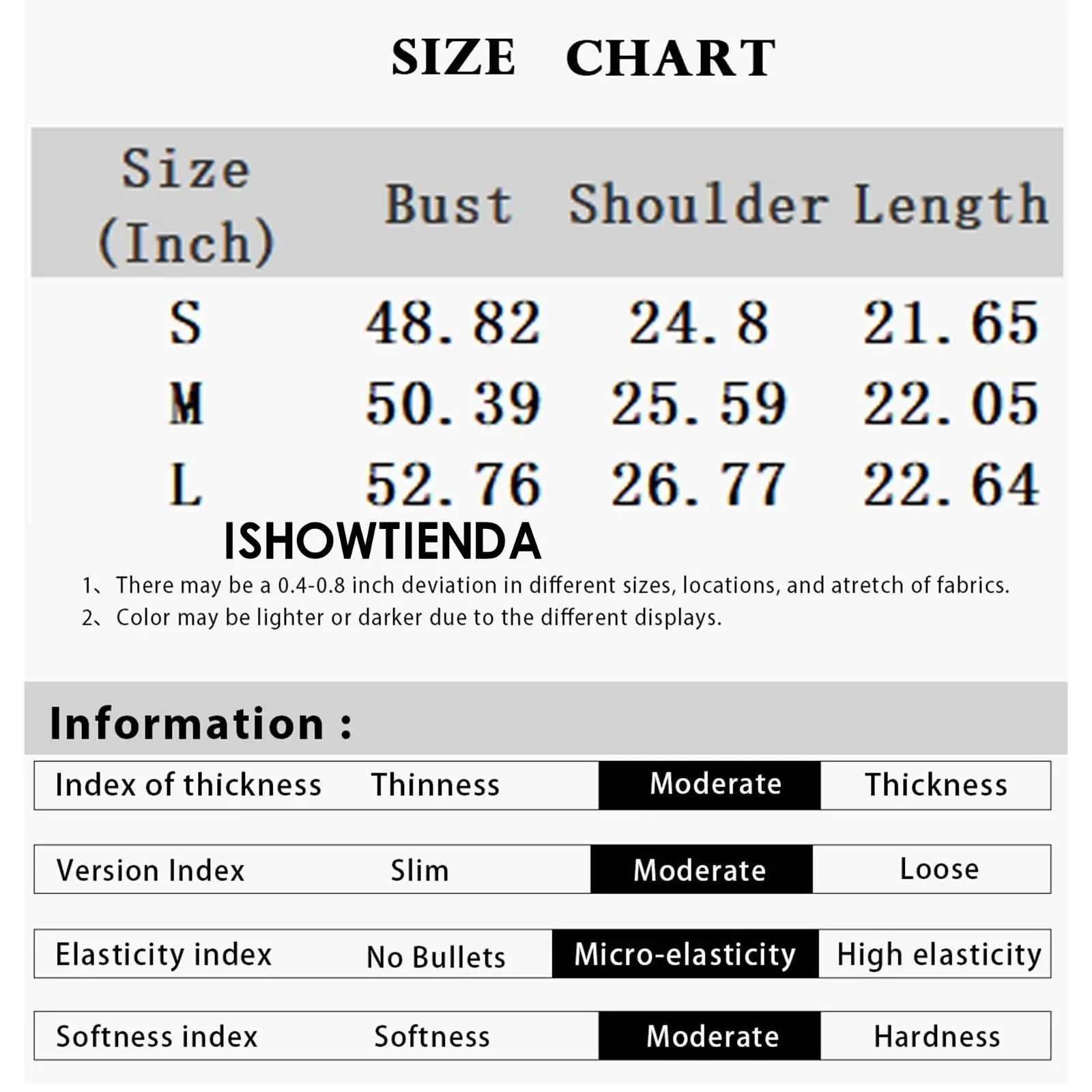 SIZE CHART

| Size (Inch) | Bust | Shoulder | Length |
|---|---|---|---|
| S | 48.82 | 24.8 | 21.65 |
| M | 50.39 | 25.59 | 22.05 |
| L | 52.76 | 26.77 | 22.64 |

ISHOWTIENDA

1、There may be a 0.4-0.8 inch deviation in different sizes, locations, and atretch of fabrics.
2、Color may be lighter or darker due to the different displays.

Information :

| Index of thickness | Thinness | Moderate | Thickness |
|---|---|---|---|
| Version Index | Slim | Moderate | Loose |
| Elasticity index | No Bullets | Micro-elasticity | High elasticity |
| Softness index | Softness | Moderate | Hardness |